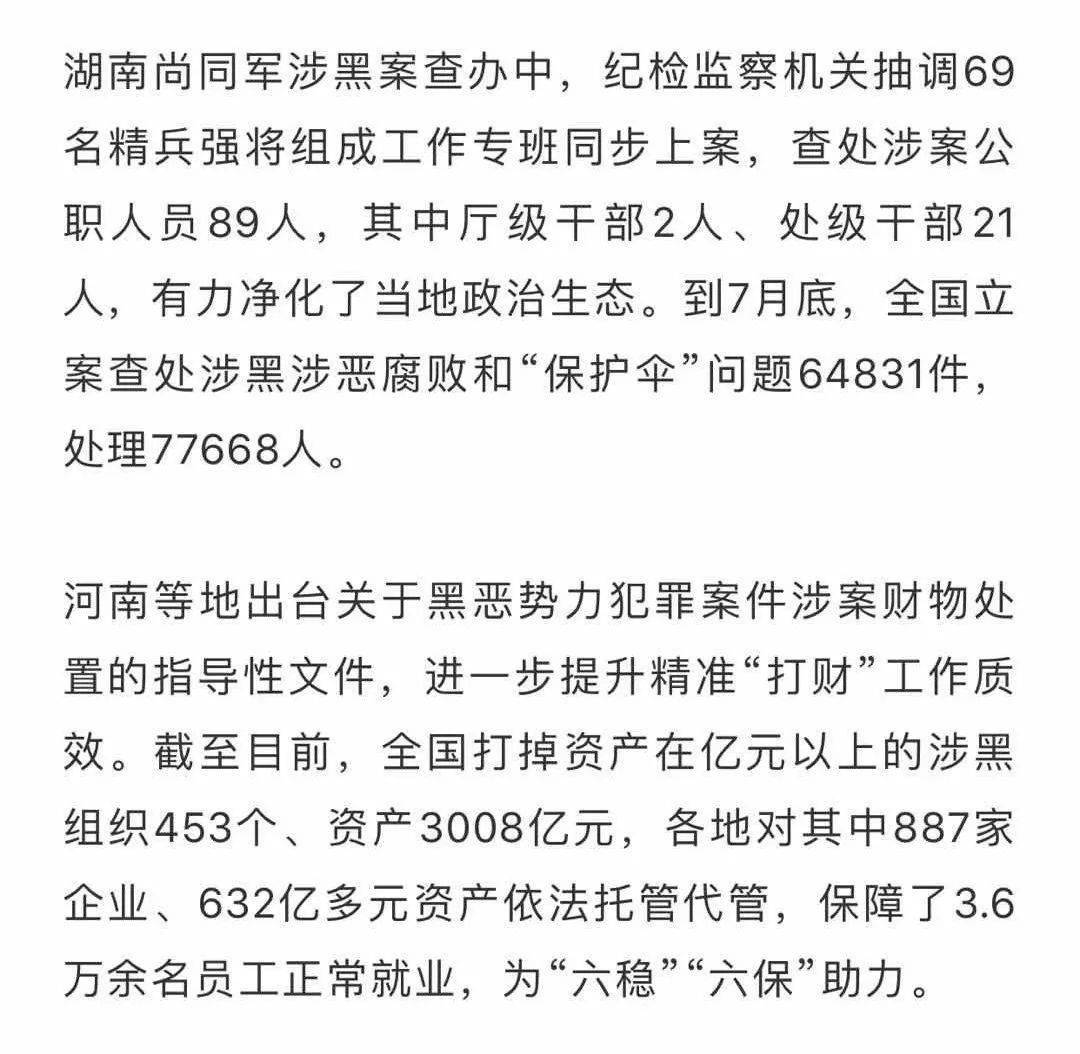 湖南尚同军涉黑案查办中，纪检监察机关抽调69名精兵强将组成工作专班同步上案，查处涉案公职人员89人，其中厅级干部2人、处级干部21人，有力净化了当地政治生态。到7月底，全国立案查处涉黑涉恶腐败和“保护伞”问题64831件，处理77668人。

河南等地出台关于黑恶势力犯罪案件涉案财物处置的指导性文件，进一步提升精准“打财”工作质效。截至目前，全国打掉资产在亿元以上的涉黑组织453个、资产3008亿元，各地对其中887家企业、632亿多元资产依法托管代管，保障了3.6万余名员工正常就业，为“六稳”“六保”助力。